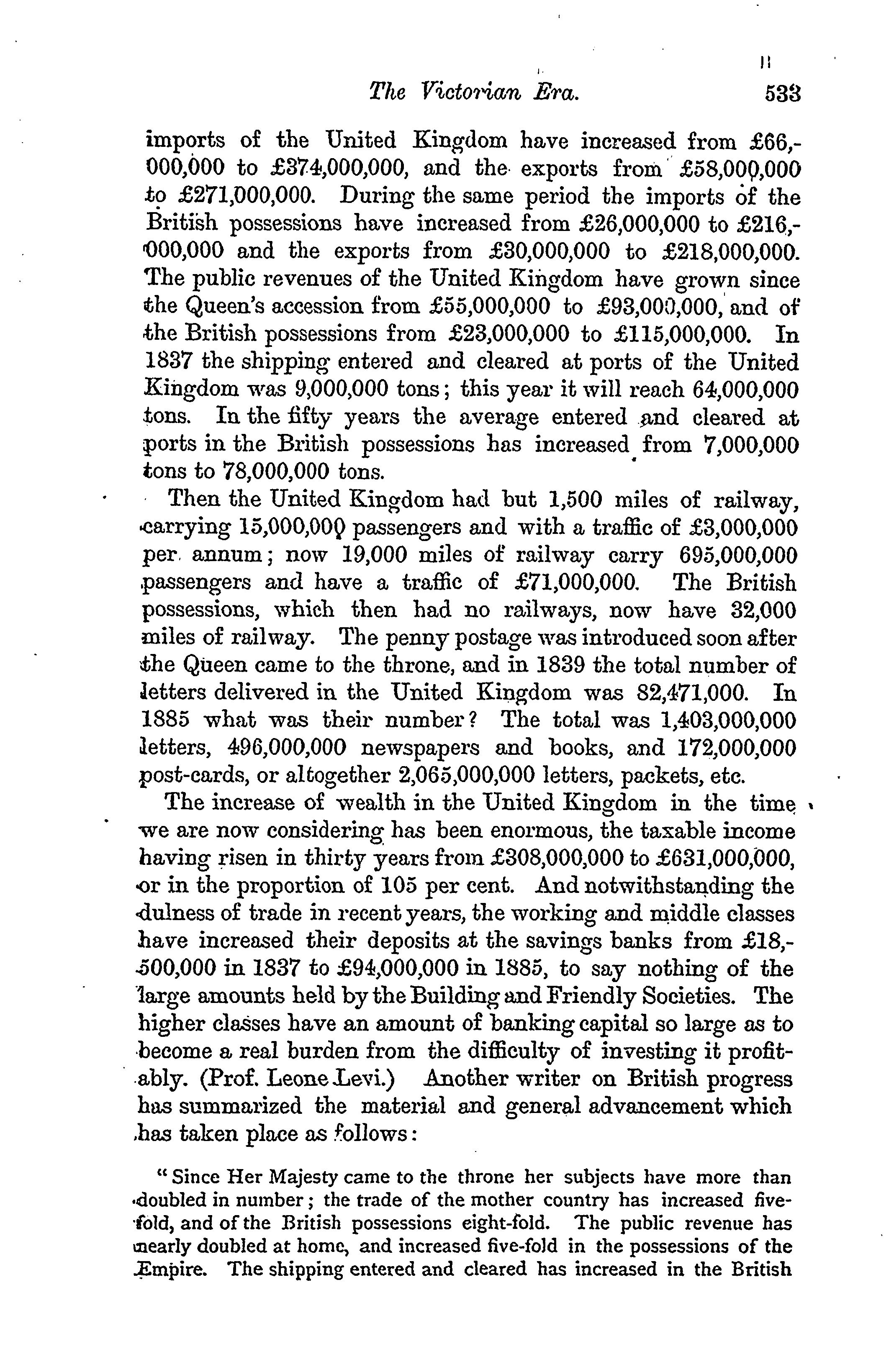 The Victorian Era. 533

imports of the United Kingdom have increased from £66,000,000 to £374,000,000, and the exports from £58,000,000 to £271,000,000. During the same period the imports of the British possessions have increased from £26,000,000 to £216,000,000 and the exports from £30,000,000 to £218,000,000. The public revenues of the United Kingdom have grown since the Queen's accession from £55,000,000 to £93,000,000, and of the British possessions from £23,000,000 to £115,000,000. In 1837 the shipping entered and cleared at ports of the United Kingdom was 9,000,000 tons; this year it will reach 64,000,000 tons. In the fifty years the average entered and cleared at ports in the British possessions has increased from 7,000,000 tons to 78,000,000 tons.

Then the United Kingdom had but 1,500 miles of railway, carrying 15,000,000 passengers and with a traffic of £3,000,000 per annum; now 19,000 miles of railway carry 695,000,000 passengers and have a traffic of £71,000,000. The British possessions, which then had no railways, now have 32,000 miles of railway. The penny postage was introduced soon after the Queen came to the throne, and in 1839 the total number of letters delivered in the United Kingdom was 82,471,000. In 1885 what was their number? The total was 1,403,000,000 letters, 496,000,000 newspapers and books, and 172,000,000 post-cards, or altogether 2,065,000,000 letters, packets, etc.

The increase of wealth in the United Kingdom in the time we are now considering has been enormous, the taxable income having risen in thirty years from £308,000,000 to £631,000,000, or in the proportion of 105 per cent. And notwithstanding the dulness of trade in recent years, the working and middle classes have increased their deposits at the savings banks from £18,500,000 in 1837 to £94,000,000 in 1885, to say nothing of the large amounts held by the Building and Friendly Societies. The higher classes have an amount of banking capital so large as to become a real burden from the difficulty of investing it profitably. (Prof. Leone Levi.) Another writer on British progress has summarized the material and general advancement which has taken place as follows:

"Since Her Majesty came to the throne her subjects have more than doubled in number; the trade of the mother country has increased five-fold, and of the British possessions eight-fold. The public revenue has nearly doubled at home, and increased five-fold in the possessions of the Empire. The shipping entered and cleared has increased in the British